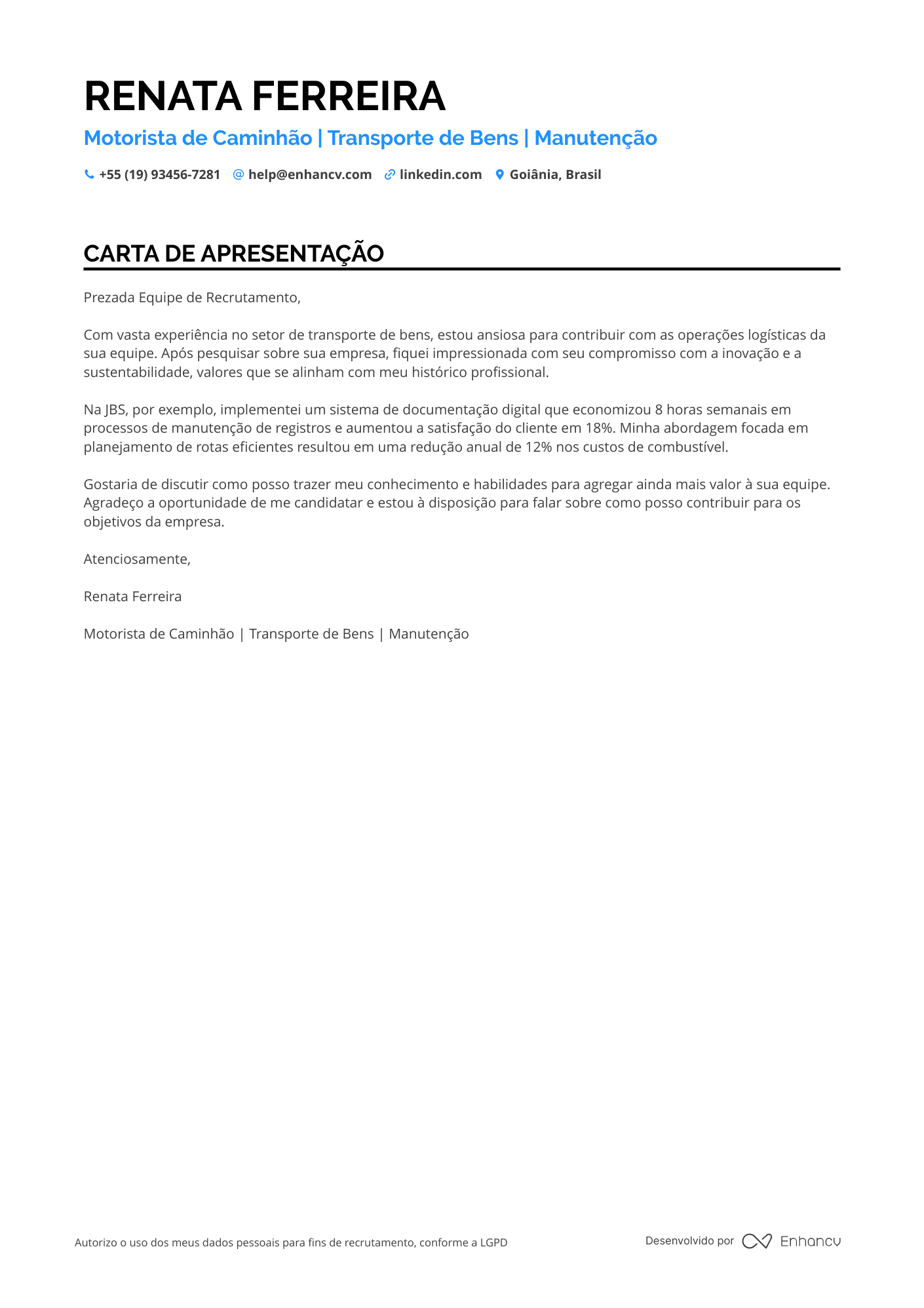 RENATA FERREIRA

Motorista de Caminhão | Transporte de Bens | Manutenção

+55 (19) 93456-7281 help@enhancv.com linkedin.com Goiânia, Brasil

CARTA DE APRESENTAÇÃO

Prezada Equipe de Recrutamento,

Com vasta experiência no setor de transporte de bens, estou ansiosa para contribuir com as operações logísticas da sua equipe. Após pesquisar sobre sua empresa, fiquei impressionada com seu compromisso com a inovação e a sustentabilidade, valores que se alinham com meu histórico profissional.

Na JBS, por exemplo, implementei um sistema de documentação digital que economizou 8 horas semanais em processos de manutenção de registros e aumentou a satisfação do cliente em 18%. Minha abordagem focada em planejamento de rotas eficientes resultou em uma redução anual de 12% nos custos de combustível.

Gostaria de discutir como posso trazer meu conhecimento e habilidades para agregar ainda mais valor à sua equipe. Agradeço a oportunidade de me candidatar e estou à disposição para falar sobre como posso contribuir para os objetivos da empresa.

Atenciosamente,

Renata Ferreira

Motorista de Caminhão | Transporte de Bens | Manutenção

Autorizo o uso dos meus dados pessoais para fins de recrutamento, conforme a LGPD

Desenvolvido por Enhancv